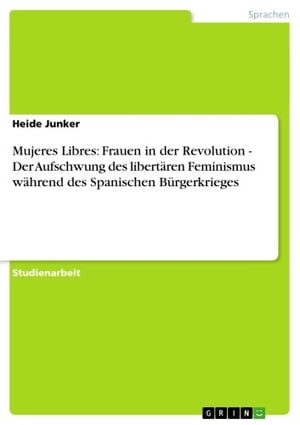 Sprachen

Heide Junker

Mujeres Libres: Frauen in der Revolution - Der Aufschwung des libertären Feminismus während des Spanischen Bürgerkrieges

Studienarbeit

GRIN